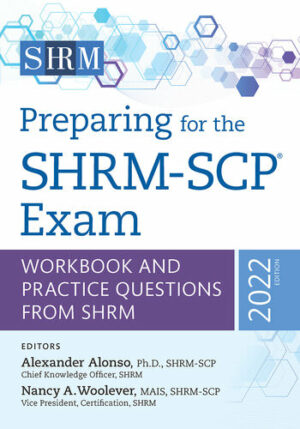 SHRM

Preparing for the SHRM-SCP® Exam

WORKBOOK AND PRACTICE QUESTIONS FROM SHRM

2022 EDITION

EDITORS
Alexander Alonso, Ph.D., SHRM-SCP
Chief Knowledge Officer, SHRM
Nancy A. Woolever, MAIS, SHRM-SCP
Vice President, Certification, SHRM